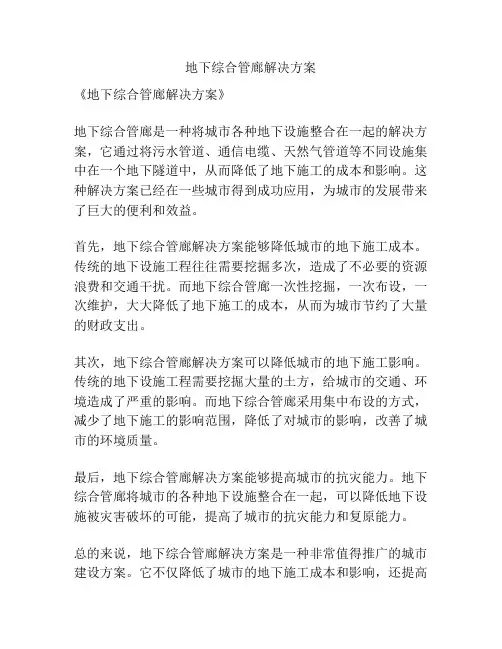 地下综合管廊解决方案

《地下综合管廊解决方案》

地下综合管廊是一种将城市各种地下设施整合在一起的解决方案，它通过将污水管道、通信电缆、天然气管道等不同设施集中在一个地下隧道中，从而降低了地下施工的成本和影响。这种解决方案已经在一些城市得到成功应用，为城市的发展带来了巨大的便利和效益。

首先，地下综合管廊解决方案能够降低城市的地下施工成本。传统的地下设施工程往往需要挖掘多次，造成了不必要的资源浪费和交通干扰。而地下综合管廊一次性挖掘，一次布设，一次维护，大大降低了地下施工的成本，从而为城市节约了大量的财政支出。

其次，地下综合管廊解决方案可以降低城市的地下施工影响。传统的地下设施工程需要挖掘大量的土方，给城市的交通、环境造成了严重的影响。而地下综合管廊采用集中布设的方式，减少了地下施工的影响范围，降低了对城市的影响，改善了城市的环境质量。

最后，地下综合管廊解决方案能够提高城市的抗灾能力。地下综合管廊将城市的各种地下设施整合在一起，可以降低地下设施被灾害破坏的可能，提高了城市的抗灾能力和复原能力。

总的来说，地下综合管廊解决方案是一种非常值得推广的城市建设方案。它不仅降低了城市的地下施工成本和影响，还提高